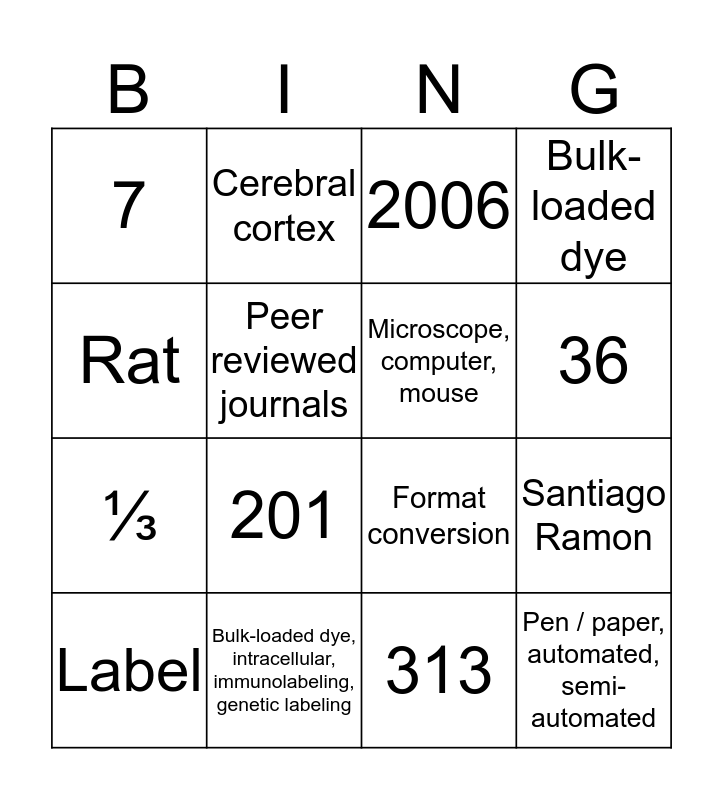 | B | I | N | G |
|---|---|---|---|
| 7 | Cerebral cortex | 2006 | Bulk-loaded dye |
| Rat | Peer reviewed journals | Microscope, computer, mouse | 36 |
| ⅓ | 201 | Format conversion | Santiago Ramon |
| Label | Bulk-loaded dye, intracellular, immunolabeling, genetic labeling | 313 | Pen / paper, automated, semi-automated |